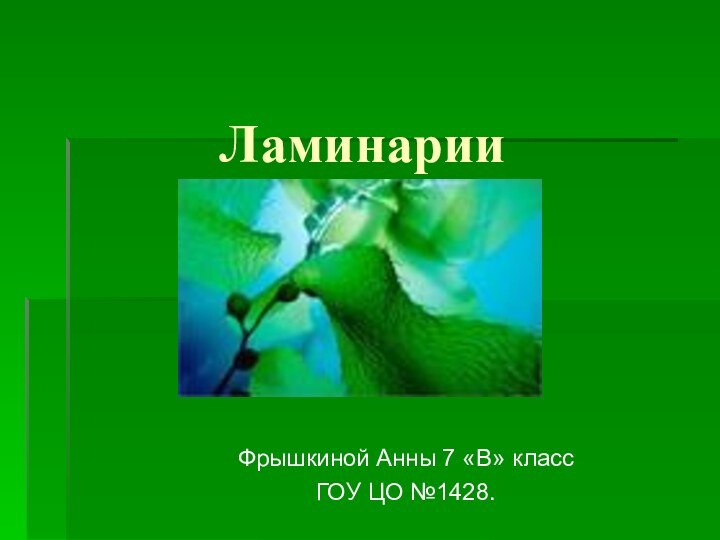 Ламинарии

Фрышкиной Анны 7 «В» класс
ГОУ ЦО №1428.